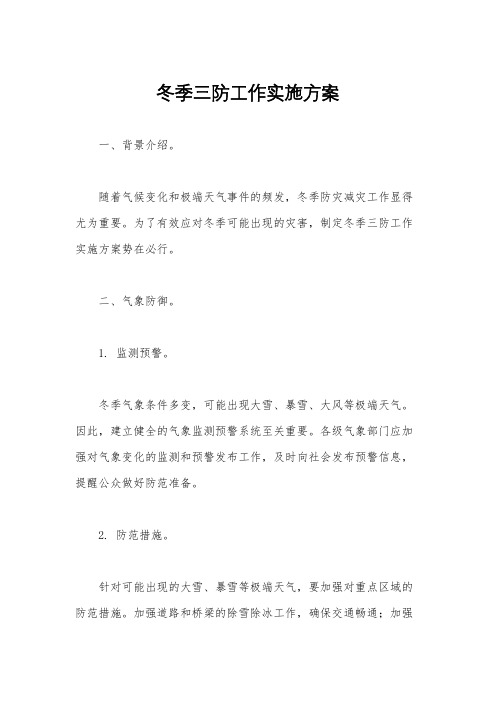 冬季三防工作实施方案

一、背景介绍。

随着气候变化和极端天气事件的频发，冬季防灾减灾工作显得尤为重要。为了有效应对冬季可能出现的灾害，制定冬季三防工作实施方案势在必行。

二、气象防御。

1. 监测预警。

冬季气象条件多变，可能出现大雪、暴雪、大风等极端天气。因此，建立健全的气象监测预警系统至关重要。各级气象部门应加强对气象变化的监测和预警发布工作，及时向社会发布预警信息，提醒公众做好防范准备。

2. 防范措施。

针对可能出现的大雪、暴雪等极端天气，要加强对重点区域的防范措施。加强道路和桥梁的除雪除冰工作，确保交通畅通；加强